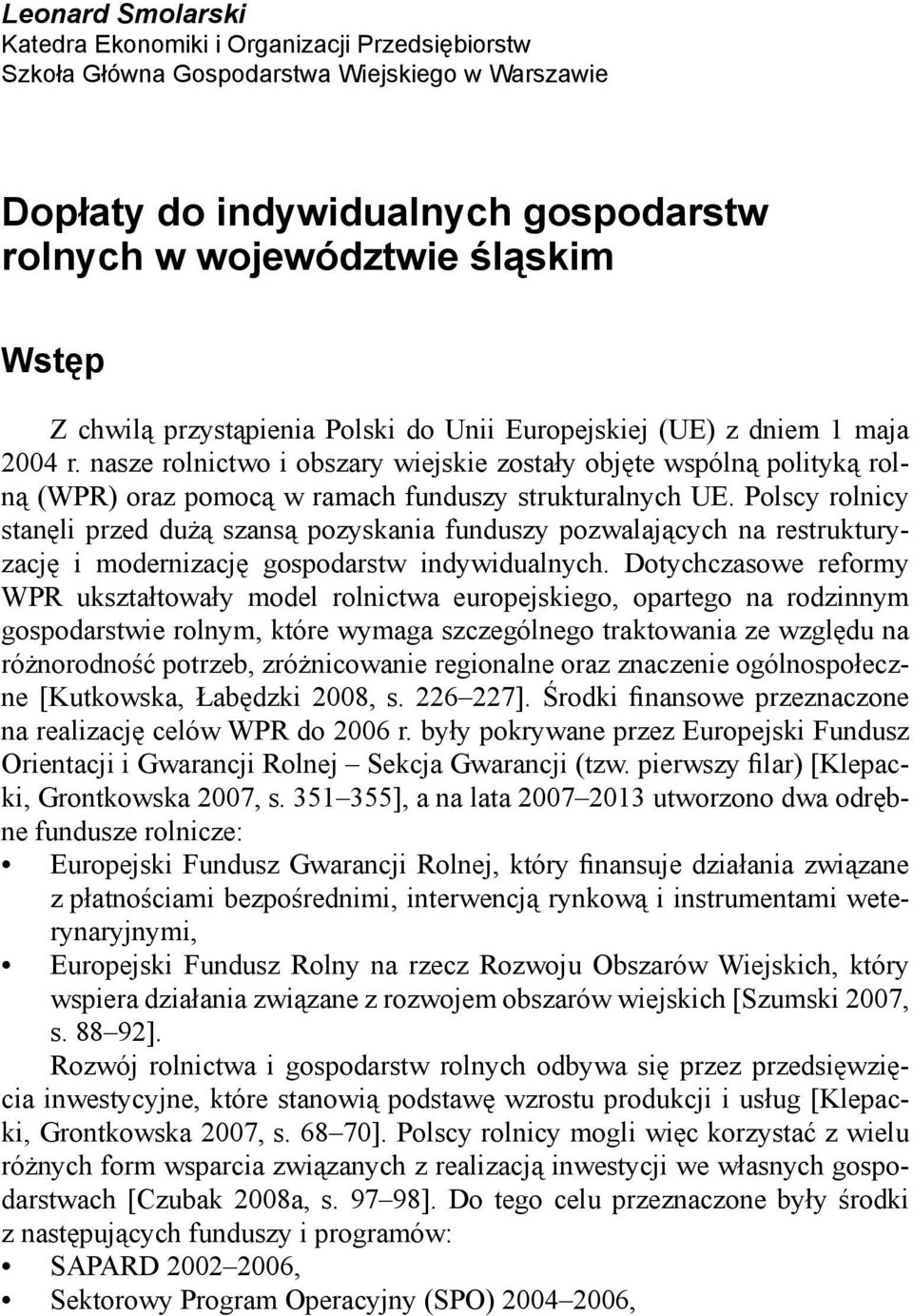 Leonard Smolarski
Katedra Ekonomiki i Organizacji Przedsiębiorstw
Szkoła Główna Gospodarstwa Wiejskiego w Warszawie

Dopłaty do indywidualnych gospodarstw rolnych w województwie śląskim

Wstęp

Z chwilą przystąpienia Polski do Unii Europejskiej (UE) z dniem 1 maja 2004 r. nasze rolnictwo i obszary wiejskie zostały objęte wspólną polityką rolną (WPR) oraz pomocą w ramach funduszy strukturalnych UE. Polscy rolnicy stanęli przed dużą szansą pozyskania funduszy pozwalających na restrukturyzację i modernizację gospodarstw indywidualnych. Dotychczasowe reformy WPR ukształtowały model rolnictwa europejskiego, opartego na rodzinnym gospodarstwie rolnym, które wymaga szczególnego traktowania ze względu na różnorodność potrzeb, zróżnicowanie regionalne oraz znaczenie ogólnospołeczne [Kutkowska, Łabędzki 2008, s. 226–227]. Środki finansowe przeznaczone na realizację celów WPR do 2006 r. były pokrywane przez Europejski Fundusz Orientacji i Gwarancji Rolnej – Sekcja Gwarancji (tzw. pierwszy filar) [Klepacki, Grontkowska 2007, s. 351–355], a na lata 2007–2013 utworzono dwa odrębne fundusze rolnicze:
• Europejski Fundusz Gwarancji Rolnej, który finansuje działania związane z płatnościami bezpośrednimi, interwencją rynkową i instrumentami weterynaryjnymi,
• Europejski Fundusz Rolny na rzecz Rozwoju Obszarów Wiejskich, który wspiera działania związane z rozwojem obszarów wiejskich [Szumski 2007, s. 88–92].
Rozwój rolnictwa i gospodarstw rolnych odbywa się przez przedsięwzięcia inwestycyjne, które stanowią podstawę wzrostu produkcji i usług [Klepacki, Grontkowska 2007, s. 68–70]. Polscy rolnicy mogli więc korzystać z wielu różnych form wsparcia związanych z realizacją inwestycji we własnych gospodarstwach [Czubak 2008a, s. 97–98]. Do tego celu przeznaczone były środki z następujących funduszy i programów:
• SAPARD 2002–2006,
• Sektorowy Program Operacyjny (SPO) 2004–2006,